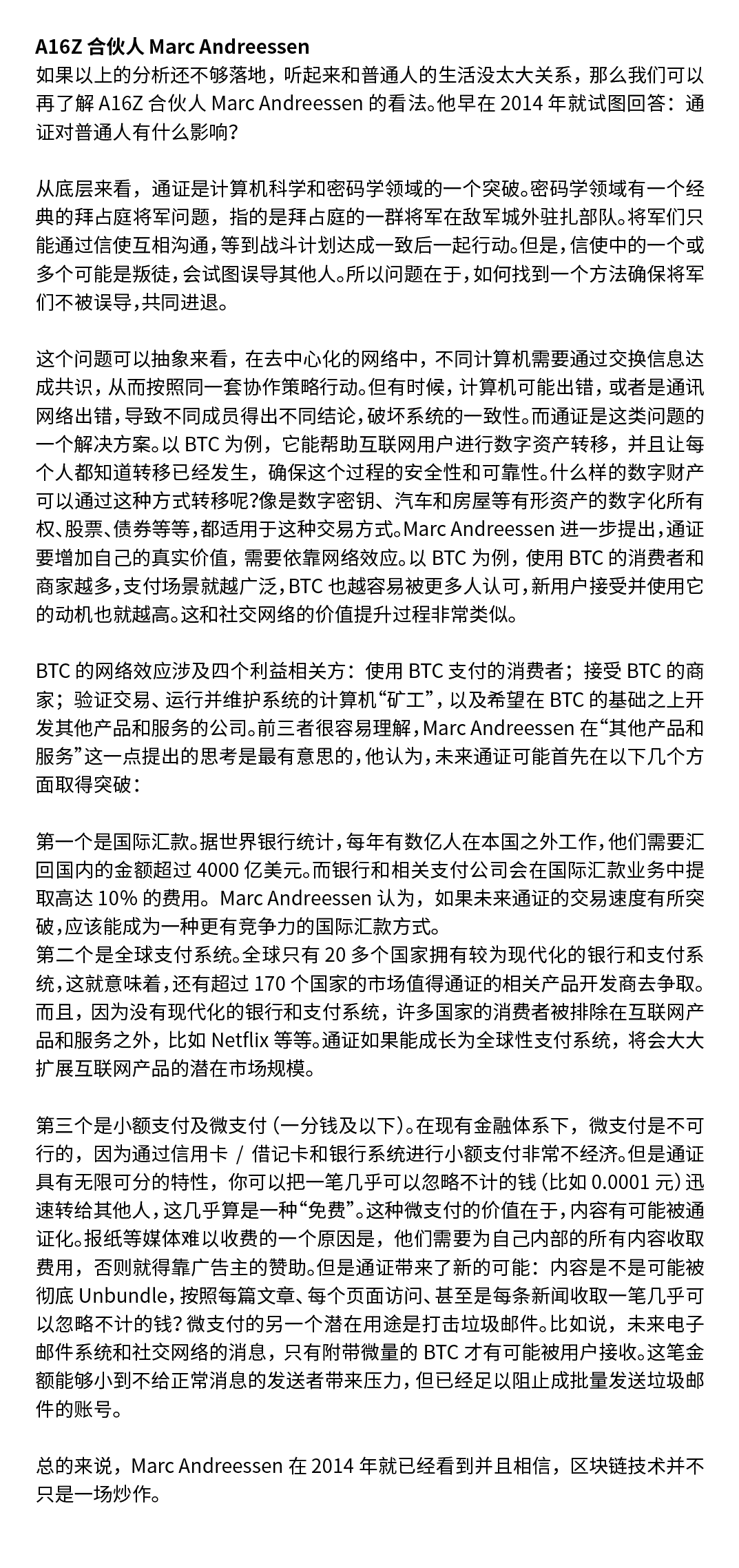 A16Z 合伙人 Marc Andreessen
如果以上的分析还不够落地，听起来和普通人的生活没太大关系，那么我们可以再了解 A16Z 合伙人 Marc Andreessen 的看法。他早在 2014 年就试图回答：通证对普通人有什么影响？

从底层来看，通证是计算机科学和密码学领域的一个突破。密码学领域有一个经典的拜占庭将军问题，指的是拜占庭的一群将军在敌军城外驻扎部队。将军们只能通过信使互相沟通，等到战斗计划达成一致后一起行动。但是，信使中的一个或多个可能是叛徒，会试图误导其他人。所以问题在于，如何找到一个方法确保将军们不被误导，共同进退。

这个问题可以抽象来看，在去中心化的网络中，不同计算机需要通过交换信息达成共识，从而按照同一套协作策略行动。但有时候，计算机可能出错，或者是通讯网络出错，导致不同成员得出不同结论，破坏系统的一致性。而通证是这类问题的一个解决方案。以 BTC 为例，它能帮助互联网用户进行数字资产转移，并且让每个人都知道转移已经发生，确保这个过程的安全性和可靠性。什么样的数字财产可以通过这种方式转移呢?像是数字密钥、汽车和房屋等有形资产的数字化所有权、股票、债券等等，都适用于这种交易方式。Marc Andreessen 进一步提出，通证要增加自己的真实价值，需要依靠网络效应。以 BTC 为例，使用 BTC 的消费者和商家越多，支付场景就越广泛，BTC 也越容易被更多人认可，新用户接受并使用它的动机也就越高。这和社交网络的价值提升过程非常类似。

BTC 的网络效应涉及四个利益相关方：使用 BTC 支付的消费者；接受 BTC 的商家；验证交易、运行并维护系统的计算机“矿工”，以及希望在 BTC 的基础之上开发其他产品和服务的公司。前三者很容易理解，Marc Andreessen 在“其他产品和服务”这一点提出的思考是最有意思的，他认为，未来通证可能首先在以下几个方面取得突破：

第一个是国际汇款。据世界银行统计，每年有数亿人在本国之外工作，他们需要汇回国内的金额超过 4000 亿美元。而银行和相关支付公司会在国际汇款业务中提取高达 10% 的费用。Marc Andreessen 认为，如果未来通证的交易速度有所突破，应该能成为一种更有竞争力的国际汇款方式。
第二个是全球支付系统。全球只有 20 多个国家拥有较为现代化的银行和支付系统，这就意味着，还有超过 170 个国家的市场值得通证的相关产品开发商去争取。而且，因为没有现代化的银行和支付系统，许多国家的消费者被排除在互联网产品和服务之外，比如 Netflix 等等。通证如果能成长为全球性支付系统，将会大大扩展互联网产品的潜在市场规模。

第三个是小额支付及微支付（一分钱及以下）。在现有金融体系下，微支付是不可行的，因为通过信用卡 / 借记卡和银行系统进行小额支付非常不经济。但是通证具有无限可分的特性，你可以把一笔几乎可以忽略不计的钱（比如 0.0001 元）迅速转给其他人，这几乎算是一种“免费”。这种微支付的价值在于，内容有可能被通证化。报纸等媒体难以收费的一个原因是，他们需要为自己内部的所有内容收取费用，否则就得靠广告主的赞助。但是通证带来了新的可能：内容是不是可能被彻底 Unbundle，按照每篇文章、每个页面访问、甚至是每条新闻收取一笔几乎可以忽略不计的钱? 微支付的另一个潜在用途是打击垃圾邮件。比如说，未来电子邮件系统和社交网络的消息，只有附带微量的 BTC 才有可能被用户接收。这笔金额能够小到不给正常消息的发送者带来压力，但已经足以阻止成批量发送垃圾邮件的账号。

总的来说，Marc Andreessen 在 2014 年就已经看到并且相信，区块链技术并不只是一场炒作。